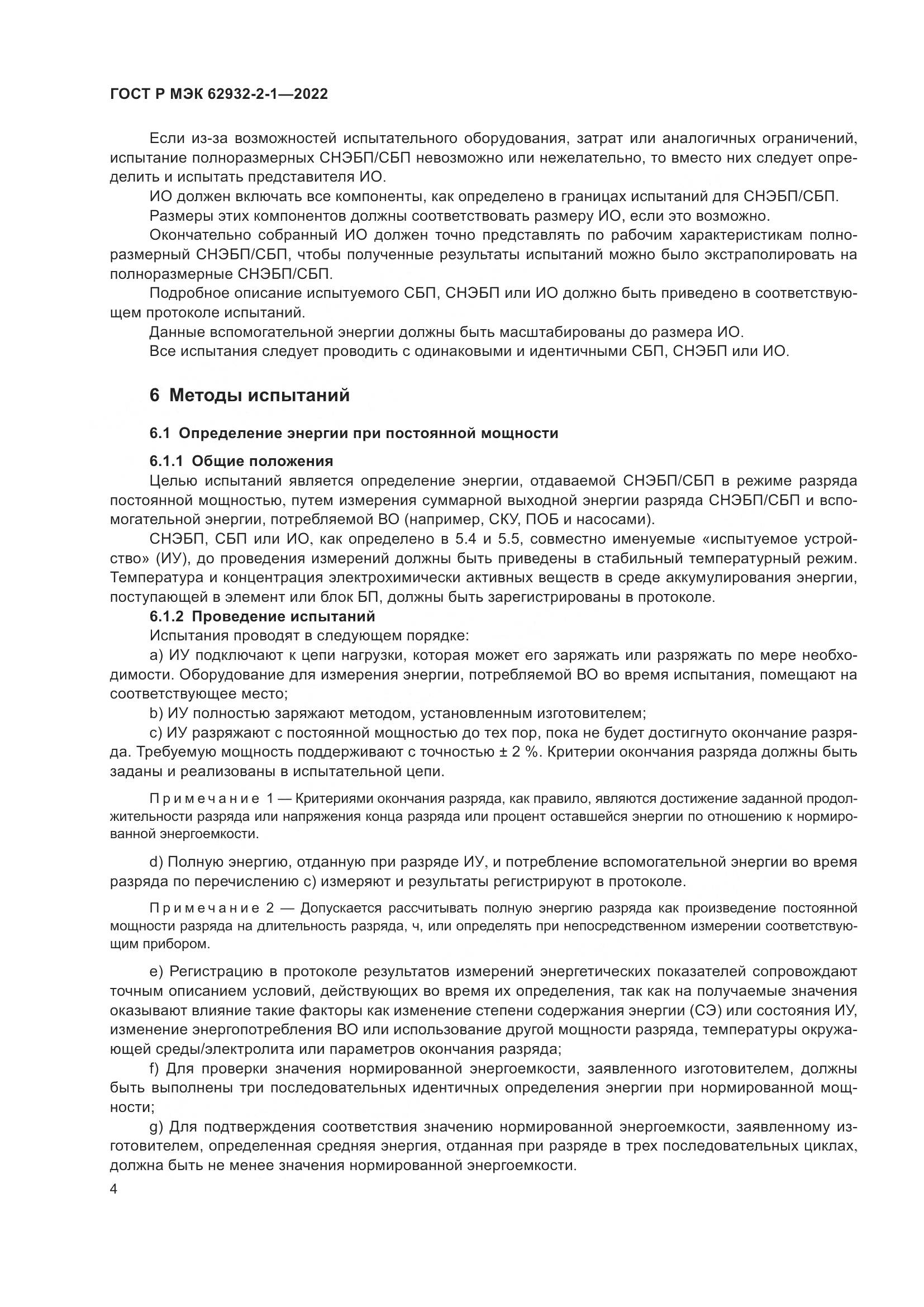 ГОСТ Р МЭК 62932-2-1—2022

Если из-за возможностей испытательного оборудования, затрат или аналогичных ограничений, испытание полноразмерных СНЭБП/СБП невозможно или нежелательно, то вместо них следует определить и испытать представителя ИО.

ИО должен включать все компоненты, как определено в границах испытаний для СНЭБП/СБП.

Размеры этих компонентов должны соответствовать размеру ИО, если это возможно.

Окончательно собранный ИО должен точно представлять по рабочим характеристикам полноразмерный СНЭБП/СБП, чтобы полученные результаты испытаний можно было экстраполировать на полноразмерные СНЭБП/СБП.

Подробное описание испытуемого СБП, СНЭБП или ИО должно быть приведено в соответствующем протоколе испытаний.

Данные вспомогательной энергии должны быть масштабированы до размера ИО.

Все испытания следует проводить с одинаковыми и идентичными СБП, СНЭБП или ИО.

6 Методы испытаний

6.1 Определение энергии при постоянной мощности

6.1.1 Общие положения

Целью испытаний является определение энергии, отдаваемой СНЭБП/СБП в режиме разряда постоянной мощностью, путем измерения суммарной выходной энергии разряда СНЭБП/СБП и вспомогательной энергии, потребляемой ВО (например, СКУ, ПОБ и насосами).

СНЭБП, СБП или ИО, как определено в 5.4 и 5.5, совместно именуемые «испытуемое устройство» (ИУ), до проведения измерений должны быть приведены в стабильный температурный режим. Температура и концентрация электрохимически активных веществ в среде аккумулирования энергии, поступающей в элемент или блок БП, должны быть зарегистрированы в протоколе.

6.1.2 Проведение испытаний

Испытания проводят в следующем порядке:

a) ИУ подключают к цепи нагрузки, которая может его заряжать или разряжать по мере необходимости. Оборудование для измерения энергии, потребляемой ВО во время испытания, помещают на соответствующее место;

b) ИУ полностью заряжают методом, установленным изготовителем;

c) ИУ разряжают с постоянной мощностью до тех пор, пока не будет достигнуто окончание разряда. Требуемую мощность поддерживают с точностью ± 2 %. Критерии окончания разряда должны быть заданы и реализованы в испытательной цепи.

Примечание 1 — Критериями окончания разряда, как правило, являются достижение заданной продолжительности разряда или напряжения конца разряда или процент оставшейся энергии по отношению к нормированной энергоемкости.

d) Полную энергию, отданную при разряде ИУ, и потребление вспомогательной энергии во время разряда по перечислению c) измеряют и результаты регистрируют в протоколе.

Примечание 2 — Допускается рассчитывать полную энергию разряда как произведение постоянной мощности разряда на длительность разряда, ч, или определять при непосредственном измерении соответствующим прибором.

e) Регистрацию в протоколе результатов измерений энергетических показателей сопровождают точным описанием условий, действующих во время их определения, так как на получаемые значения оказывают влияние такие факторы как изменение степени содержания энергии (СЭ) или состояния ИУ, изменение энергопотребления ВО или использование другой мощности разряда, температуры окружающей среды/электролита или параметров окончания разряда;

f) Для проверки значения нормированной энергоемкости, заявленного изготовителем, должны быть выполнены три последовательных идентичных определения энергии при нормированной мощности;

g) Для подтверждения соответствия значению нормированной энергоемкости, заявленному изготовителем, определенная средняя энергия, отданная при разряде в трех последовательных циклах, должна быть не менее значения нормированной энергоемкости.

4